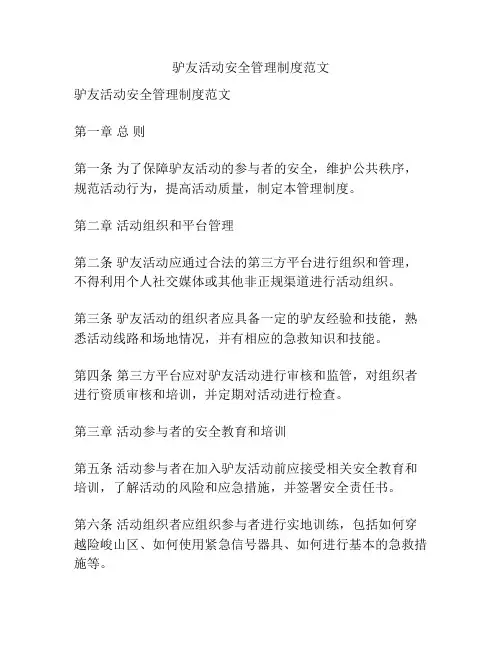 驴友活动安全管理制度范文

驴友活动安全管理制度范文

第一章 总 则

第一条 为了保障驴友活动的参与者的安全，维护公共秩序，规范活动行为，提高活动质量，制定本管理制度。

第二章 活动组织和平台管理

第二条 驴友活动应通过合法的第三方平台进行组织和管理，不得利用个人社交媒体或其他非正规渠道进行活动组织。

第三条 驴友活动的组织者应具备一定的驴友经验和技能，熟悉活动线路和场地情况，并有相应的急救知识和技能。

第四条 第三方平台应对驴友活动进行审核和监管，对组织者进行资质审核和培训，并定期对活动进行检查。

第三章 活动参与者的安全教育和培训

第五条 活动参与者在加入驴友活动前应接受相关安全教育和培训，了解活动的风险和应急措施，并签署安全责任书。

第六条 活动组织者应组织参与者进行实地训练，包括如何穿越险峻山区、如何使用紧急信号器具、如何进行基本的急救措施等。